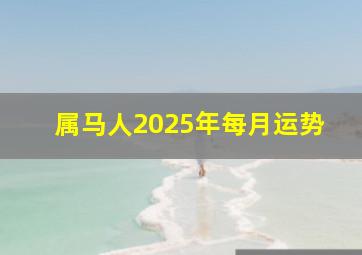 属马人2025年每月运势